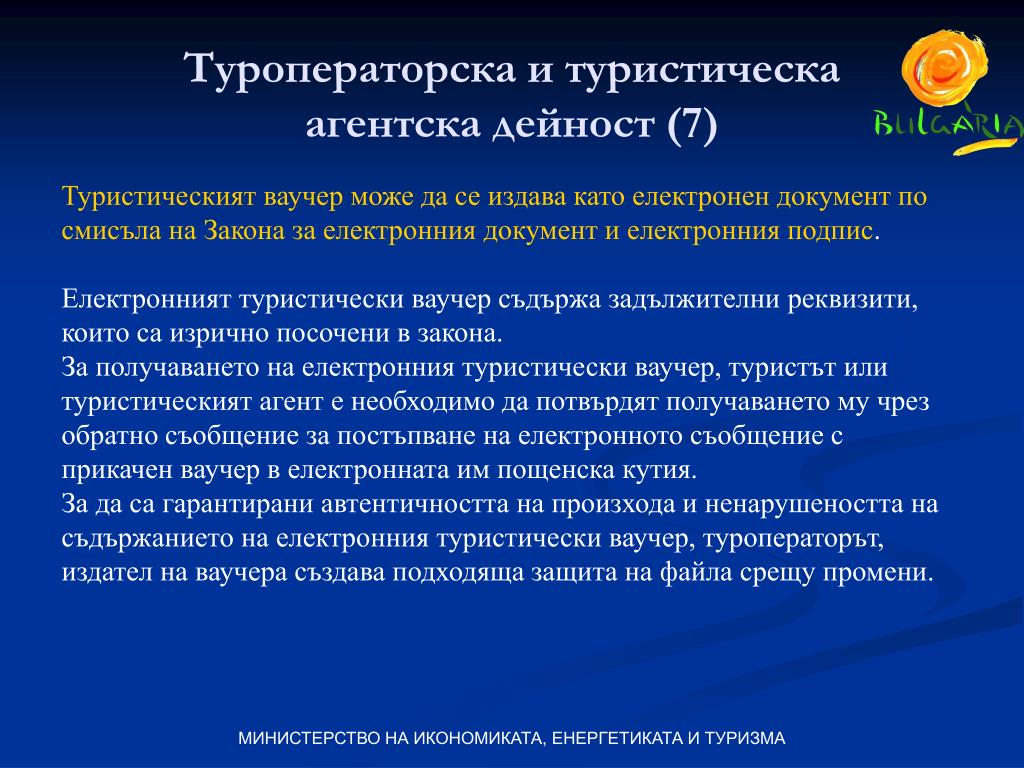 Туроператорска и туристическа агентска дейност (7)

BULGARIA

Туристическият ваучер може да се издава като електронен документ по смисъла на Закона за електронния документ и електронния подпис.

Електронният туристически ваучер съдържа задължителни реквизити, които са изрично посочени в закона.
За получаването на електронния туристически ваучер, туристът или туристическият агент е необходимо да потвърдят получаването му чрез обратно съобщение за постъпване на електронното съобщение с прикачен ваучер в електронната им пощенска кутия.
За да са гарантирани автентичността на произхода и ненарушеността на съдържанието на електронния туристически ваучер, туроператорът, издател на ваучера създава подходяща защита на файла срещу промени.

МИНИСТЕРСТВО НА ИКОНОМИКАТА, ЕНЕРГЕТИКАТА И ТУРИЗМА